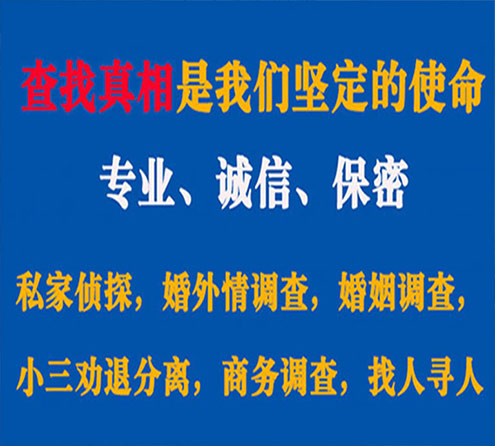 查找真相是我们坚定的使命

专业、诚信、保密

私家侦探，婚外情调查，婚姻调查，

小三劝退分离，商务调查，找人寻人